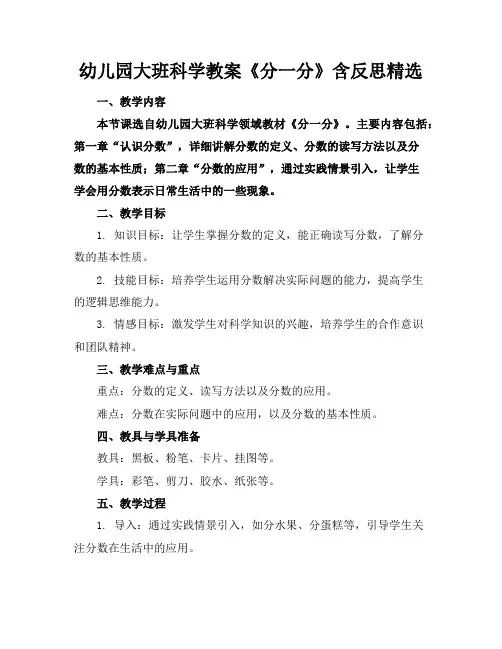 幼儿园大班科学教案《分一分》含反思精选

一、教学内容

本节课选自幼儿园大班科学领域教材《分一分》。主要内容包括：第一章“认识分数”，详细讲解分数的定义、分数的读写方法以及分数的基本性质；第二章“分数的应用”，通过实践情景引入，让学生学会用分数表示日常生活中的一些现象。

二、教学目标

1. 知识目标：让学生掌握分数的定义，能正确读写分数，了解分数的基本性质。

2. 技能目标：培养学生运用分数解决实际问题的能力，提高学生的逻辑思维能力。

3. 情感目标：激发学生对科学知识的兴趣，培养学生的合作意识和团队精神。

三、教学难点与重点

重点：分数的定义、读写方法以及分数的应用。

难点：分数在实际问题中的应用，以及分数的基本性质。

四、教具与学具准备

教具：黑板、粉笔、卡片、挂图等。

学具：彩笔、剪刀、胶水、纸张等。

五、教学过程

1. 导入：通过实践情景引入，如分水果、分蛋糕等，引导学生关注分数在生活中的应用。